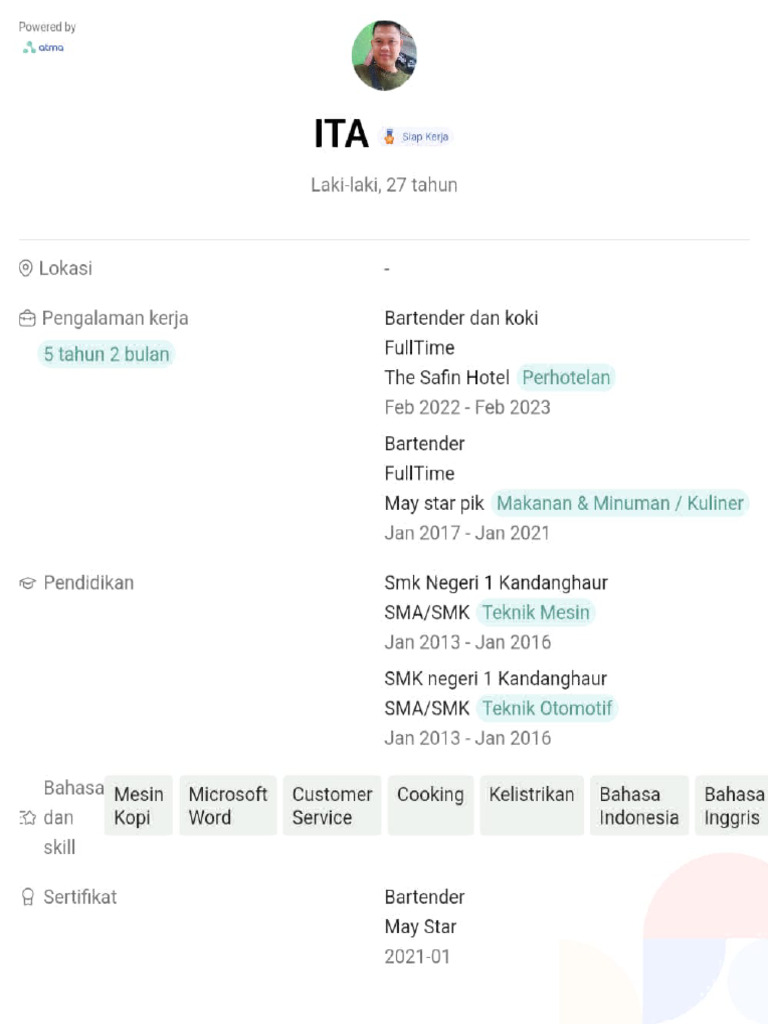 Powered by
atma

ITA Siap Kerja

Laki-laki, 27 tahun

Lokasi

-

Pengalaman kerja
5 tahun 2 bulan

Bartender dan koki
FullTime
The Safin Hotel Perhotelan
Feb 2022 - Feb 2023

Bartender
FullTime
May star pik Makanan & Minuman / Kuliner
Jan 2017 - Jan 2021

Pendidikan

Smk Negeri 1 Kandanghaur
SMA/SMK Teknik Mesin
Jan 2013 - Jan 2016

SMK negeri 1 Kandanghaur
SMA/SMK Teknik Otomotif
Jan 2013 - Jan 2016

Bahasa dan skill

Mesin Kopi
Microsoft Word
Customer Service
Cooking
Kelistrikan
Bahasa Indonesia
Bahasa Inggris

Sertifikat

Bartender
May Star
2021-01